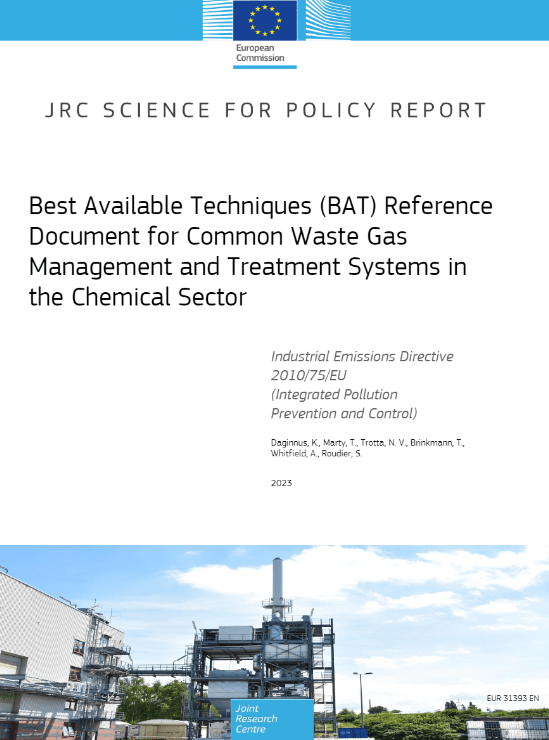 European Commission

JRC SCIENCE FOR POLICY REPORT

Best Available Techniques (BAT) Reference Document for Common Waste Gas Management and Treatment Systems in the Chemical Sector

Industrial Emissions Directive 2010/75/EU (Integrated Pollution Prevention and Control)

Daginnus, K., Marty, T., Trotta, N. V., Brinkmann, T., Whitfield, A., Roudier, S.

2023

EUR 31393 EN

Joint Research Centre